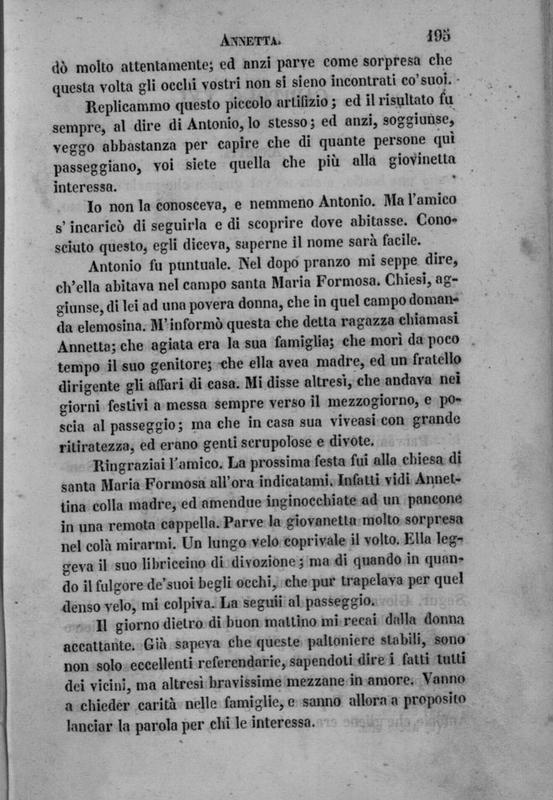 ANNETTA. 195

dò molto attentamente; ed anzi parve come sorpresa che questa volta gli occhi vostri non si sieno incontrati co'suoi.

Replicammo questo piccolo artifizio; ed il risultato fu sempre, al dire di Antonio, lo stesso; ed anzi, soggiunse, veggo abbastanza per capire che di quante persone quì passeggiano, voi siete quella che più alla giovinetta interessa.

Io non la conosceva, e nemmeno Antonio. Ma l'amico s'incaricò di seguirla e di scoprire dove abitasse. Conosciuto questo, egli diceva, saperne il nome sarà facile.

Antonio fu puntuale. Nel dopo pranzo mi seppe dire, ch'ella abitava nel campo santa Maria Formosa. Chiesi, aggiunse, di lei ad una povera donna, che in quel campo domanda elemosina. M'informò questa che detta ragazza chiamasi Annetta; che agiata era la sua famiglia; che morì da poco tempo il suo genitore; che ella avea madre, ed un fratello dirigente gli affari di casa. Mi disse altresì, che andava nei giorni festivi a messa sempre verso il mezzogiorno, e poscia al passeggio; ma che in casa sua viveasi con grande ritiratezza, ed erano genti scrupolose e divote.

Ringraziai l'amico. La prossima festa fui alla chiesa di santa Maria Formosa all'ora indicatami. Infatti vidi Annettina colla madre, ed amendue inginocchiate ad un pancone in una remota cappella. Parve la giovanetta molto sorpresa nel colà mirarmi. Un lungo velo coprivale il volto. Ella leggeva il suo libriccino di divozione; ma di quando in quando il fulgore de'suoi begli occhi, che pur trapelava per quel denso velo, mi colpiva. La seguii al passeggio.

Il giorno dietro di buon mattino mi recai dalla donna accattante. Già sapeva che queste paltoniere stabili, sono non solo eccellenti referendarie, sapendoti dire i fatti tutti dei vicini, ma altresì bravissime mezzane in amore. Vanno a chieder carità nelle famiglie, e sanno allora a proposito lanciar la parola per chi le interessa.